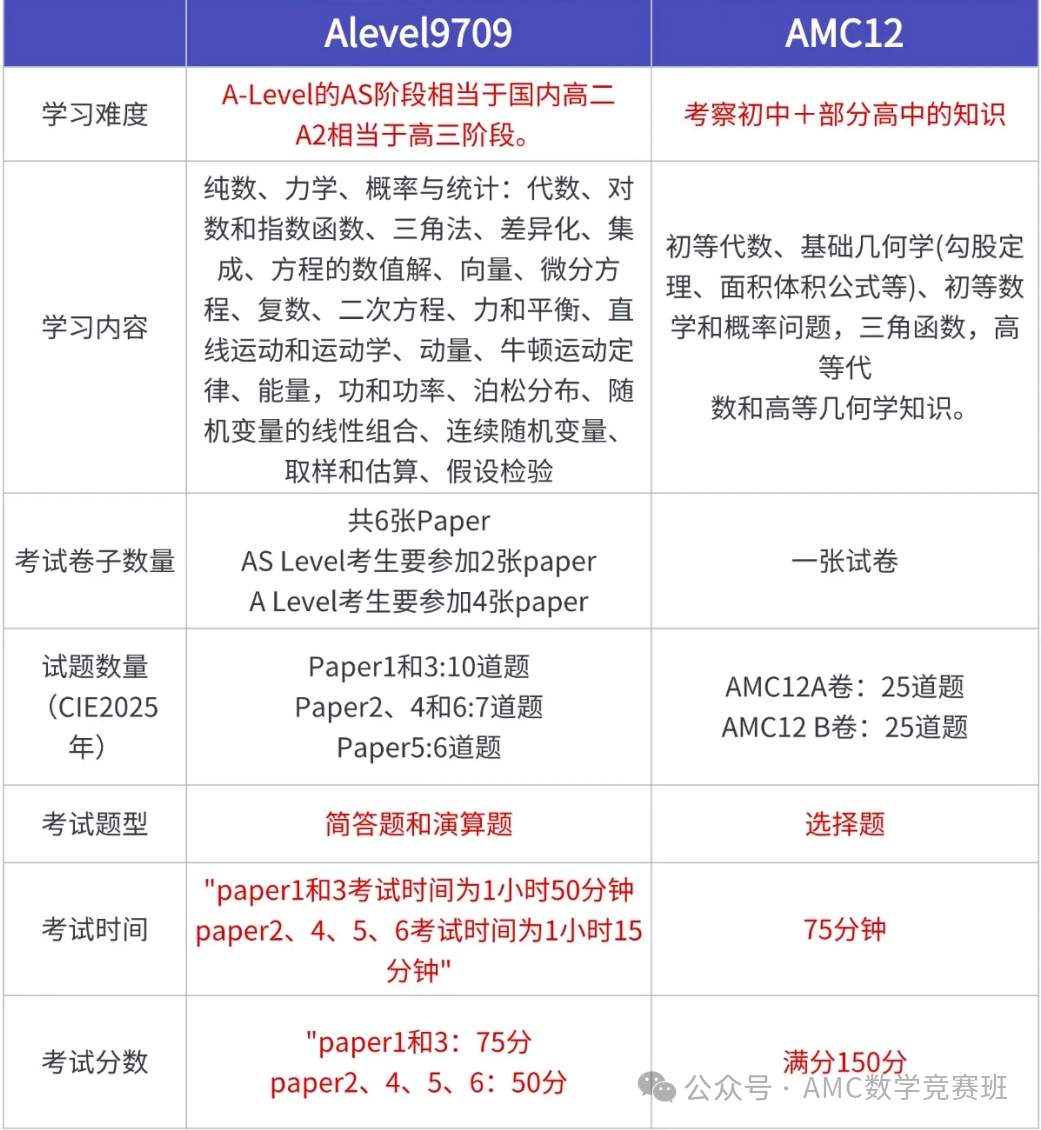 | | Alevel9709 | AMC12 |
|---|---|---|
| 学习难度 | A-Level的AS阶段相当于国内高二 A2相当于高三阶段。 | 考察初中＋部分高中的知识 |
| 学习内容 | 纯数、力学、概率与统计：代数、对数和指数函数、三角法、差异化、集成、方程的数值解、向量、微分方程、复数、二次方程、力和平衡、直线运动和运动学、动量、牛顿运动定律、能量，功和功率、泊松分布、随机变量的线性组合、连续随机变量、取样和估算、假设检验 | 初等代数、基础几何学(勾股定理、面积体积公式等)、初等数学和概率问题，三角函数，高等代 数和高等几何学知识。 |
| 考试卷子数量 | 共6张Paper AS Level考生要参加2张paper A Level考生要参加4张paper | 一张试卷 |
| 试题数量（CIE2025年） | Paper1和3:10道题 Paper2、4和6:7道题 Paper5:6道题 | AMC12A卷：25道题 AMC12 B卷：25道题 |
| 考试题型 | 简答题和演算题 | 选择题 |
| 考试时间 | "paper1和3考试时间为1小时50分钟 paper2、4、5、6考试时间为1小时15分钟" | 75分钟 |
| 考试分数 | "paper1和3：75分 paper2、4、5、6：50分 | 满分150分 |

公众号 · AMC数学竞赛班